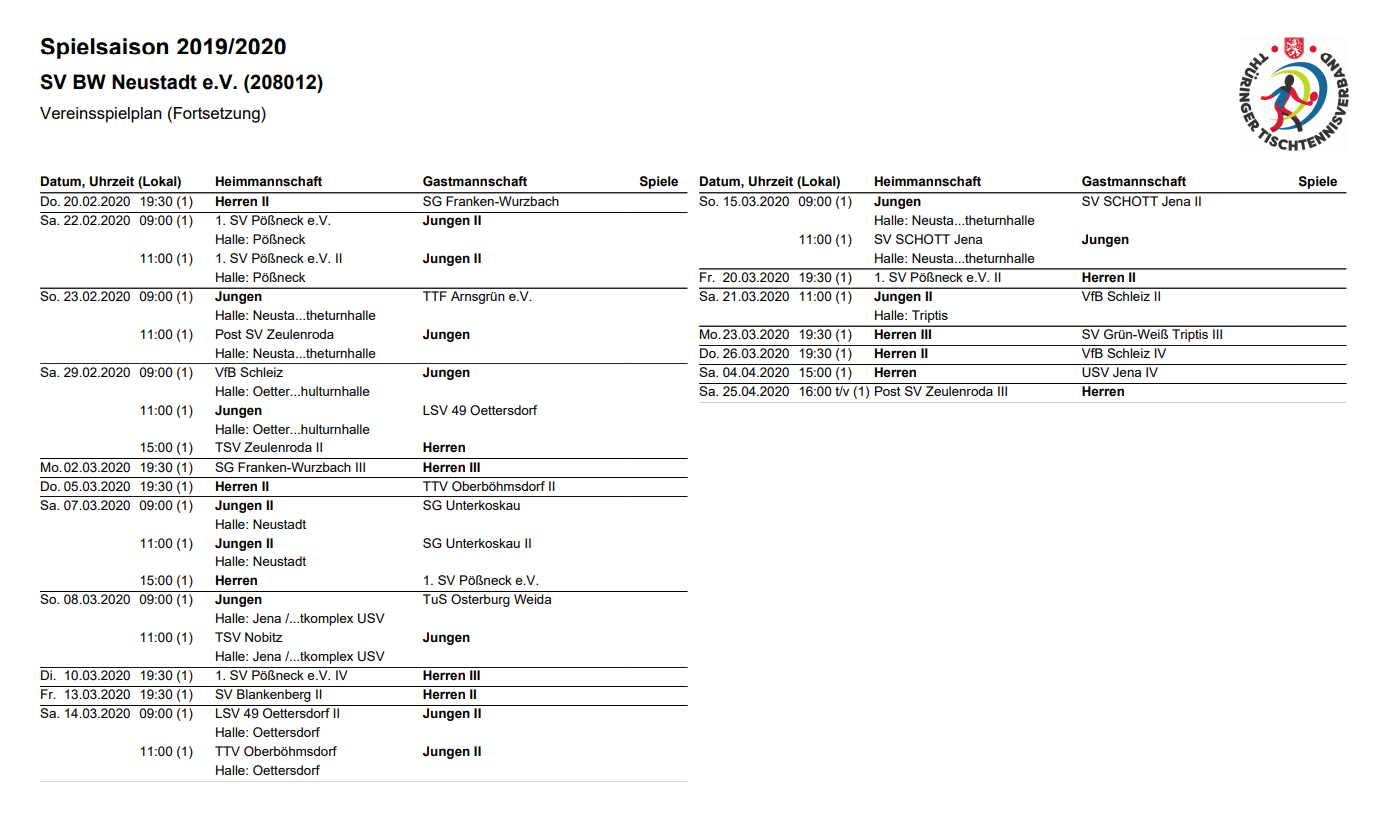 Spielsaison 2019/2020

SV BW Neustadt e.V. (208012)

Vereinsspielplan (Fortsetzung)

THÜRINGER TISCHTENNISVERBAND

| Datum, Uhrzeit (Lokal) | Heimmannschaft | Gastmannschaft | Spiele |
|---|---|---|---|
| Do. 20.02.2020 19:30 (1) | Herren II | SG Franken-Wurzbach | |
| Sa. 22.02.2020 09:00 (1) | 1. SV Pößneck e.V. | Jungen II | |
| | Halle: Pößneck | | |
| 11:00 (1) | 1. SV Pößneck e.V. II | Jungen II | |
| | Halle: Pößneck | | |
| So. 23.02.2020 09:00 (1) | Jungen | TTF Arnsgrün e.V. | |
| | Halle: Neusta...theturnhalle | | |
| 11:00 (1) | Post SV Zeulenroda | Jungen | |
| | Halle: Neusta...theturnhalle | | |
| Sa. 29.02.2020 09:00 (1) | VfB Schleiz | Jungen | |
| | Halle: Oetter...hulturnhalle | | |
| 11:00 (1) | Jungen | LSV 49 Oettersdorf | |
| | Halle: Oetter...hulturnhalle | | |
| 15:00 (1) | TSV Zeulenroda II | Herren | |
| Mo. 02.03.2020 19:30 (1) | SG Franken-Wurzbach III | Herren III | |
| Do. 05.03.2020 19:30 (1) | Herren II | TTV Oberböhmsdorf II | |
| Sa. 07.03.2020 09:00 (1) | Jungen II | SG Unterkoskau | |
| | Halle: Neustadt | | |
| 11:00 (1) | Jungen II | SG Unterkoskau II | |
| | Halle: Neustadt | | |
| 15:00 (1) | Herren | 1. SV Pößneck e.V. | |
| So. 08.03.2020 09:00 (1) | Jungen | TuS Osterburg Weida | |
| | Halle: Jena /...tkomplex USV | | |
| 11:00 (1) | TSV Nobitz | Jungen | |
| | Halle: Jena /...tkomplex USV | | |
| Di. 10.03.2020 19:30 (1) | 1. SV Pößneck e.V. IV | Herren III | |
| Fr. 13.03.2020 19:30 (1) | SV Blankenberg II | Herren II | |
| Sa. 14.03.2020 09:00 (1) | LSV 49 Oettersdorf II | Jungen II | |
| | Halle: Oettersdorf | | |
| 11:00 (1) | TTV Oberböhmsdorf | Jungen II | |
| | Halle: Oettersdorf | | |

| Datum, Uhrzeit (Lokal) | Heimmannschaft | Gastmannschaft | Spiele |
|---|---|---|---|
| So. 15.03.2020 09:00 (1) | Jungen | SV SCHOTT Jena II | |
| | Halle: Neusta...theturnhalle | | |
| 11:00 (1) | SV SCHOTT Jena | Jungen | |
| | Halle: Neusta...theturnhalle | | |
| Fr. 20.03.2020 19:30 (1) | 1. SV Pößneck e.V. II | Herren II | |
| Sa. 21.03.2020 11:00 (1) | Jungen II | VfB Schleiz II | |
| | Halle: Triptis | | |
| Mo. 23.03.2020 19:30 (1) | Herren III | SV Grün-Weiß Triptis III | |
| Do. 26.03.2020 19:30 (1) | Herren II | VfB Schleiz IV | |
| Sa. 04.04.2020 15:00 (1) | Herren | USV Jena IV | |
| Sa. 25.04.2020 16:00 t/v (1) | Post SV Zeulenroda III | Herren | |